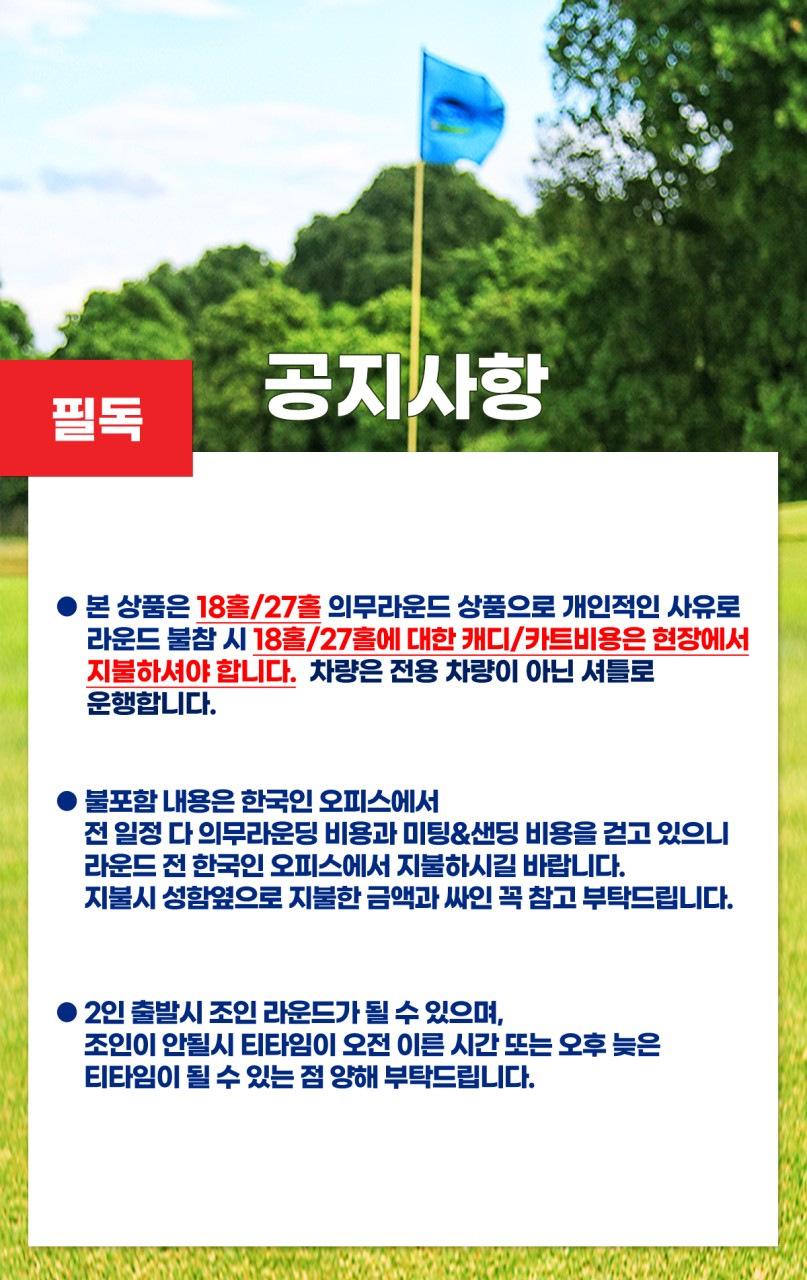 필독

공지사항

● 본 상품은 18홀/27홀 의무라운드 상품으로 개인적인 사유로 라운드 불참 시 18홀/27홀에 대한 캐디/카트비용은 현장에서 지불하셔야 합니다. 차량은 전용 차량이 아닌 셔틀로 운행합니다.

● 불포함 내용은 한국인 오피스에서 전 일정 다 의무라운딩 비용과 미팅&샌딩 비용을 걷고 있으니 라운드 전 한국인 오피스에서 지불하시길 바랍니다. 지불시 성함옆으로 지불한 금액과 싸인 꼭 참고 부탁드립니다.

● 2인 출발시 조인 라운드가 될 수 있으며, 조인이 안될시 티타임이 오전 이른 시간 또는 오후 늦은 티타임이 될 수 있는 점 양해 부탁드립니다.